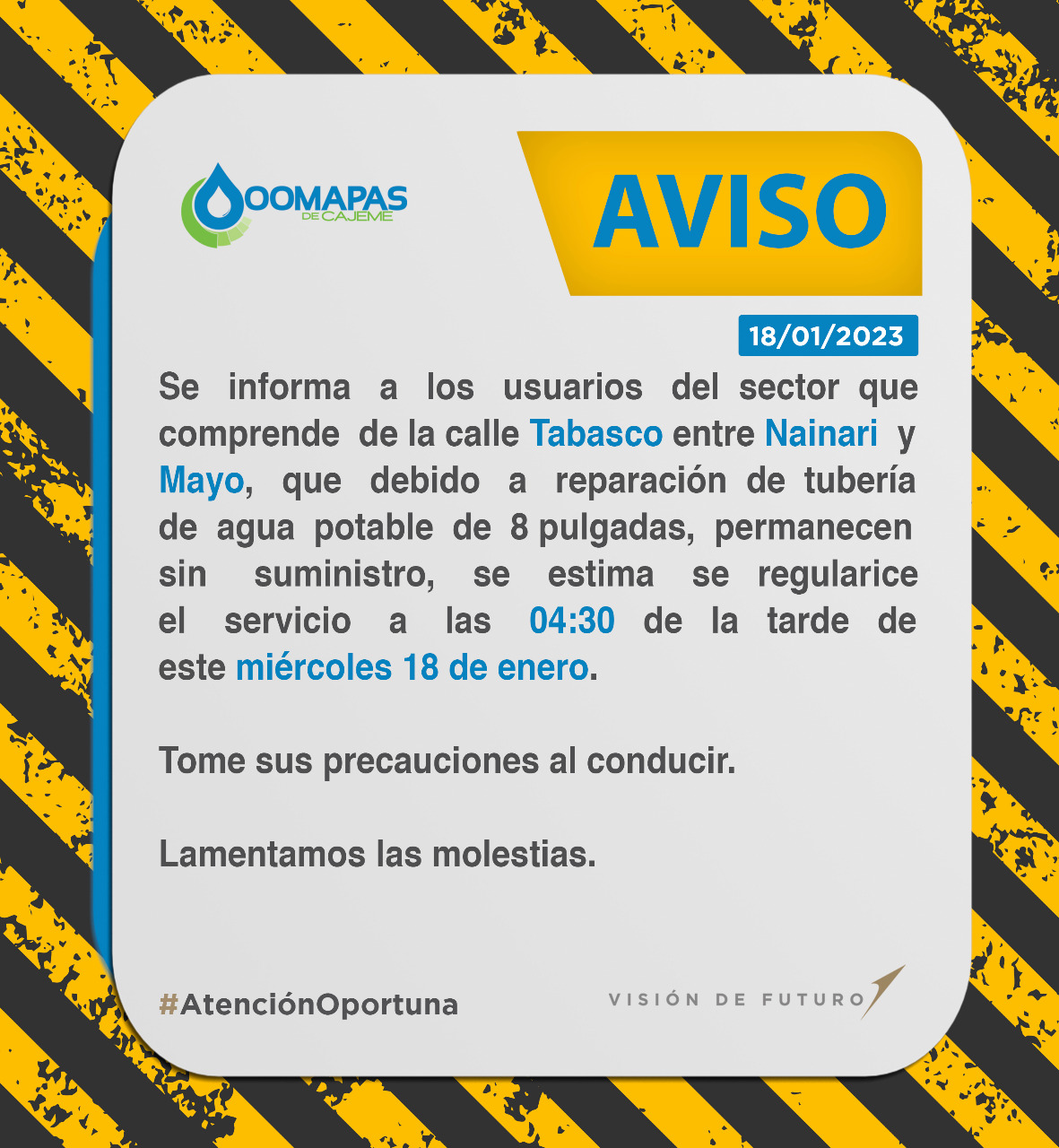 OOMAPAS
DE CAJEME

AVISO

18/01/2023

Se informa a los usuarios del sector que comprende de la calle Tabasco entre Nainari y Mayo, que debido a reparación de tubería de agua potable de 8 pulgadas, permanecen sin suministro, se estima se regularice el servicio a las 04:30 de la tarde de este miércoles 18 de enero.

Tome sus precauciones al conducir.

Lamentamos las molestias.

#AtenciónOportuna

VISIÓN DE FUTURO